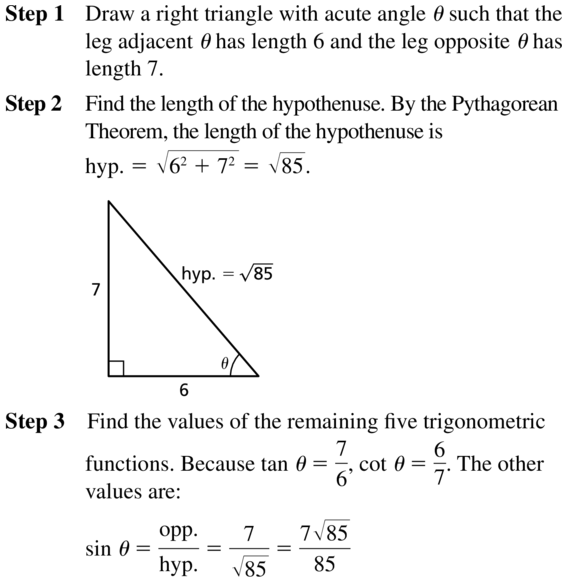 **Step 1** Draw a right triangle with acute angle $\theta$ such that the leg adjacent $\theta$ has length 6 and the leg opposite $\theta$ has length 7.

**Step 2** Find the length of the hypothenuse. By the Pythagorean Theorem, the length of the hypothenuse is hyp. $= \sqrt{6^2 + 7^2} = \sqrt{85}$.

7

hyp. $= \sqrt{85}$

$\theta$

6

**Step 3** Find the values of the remaining five trigonometric functions. Because $\tan \theta = \frac{7}{6}$, $\cot \theta = \frac{6}{7}$. The other values are:

$\sin \theta = \frac{\text{opp.}}{\text{hyp.}} = \frac{7}{\sqrt{85}} = \frac{7\sqrt{85}}{85}$